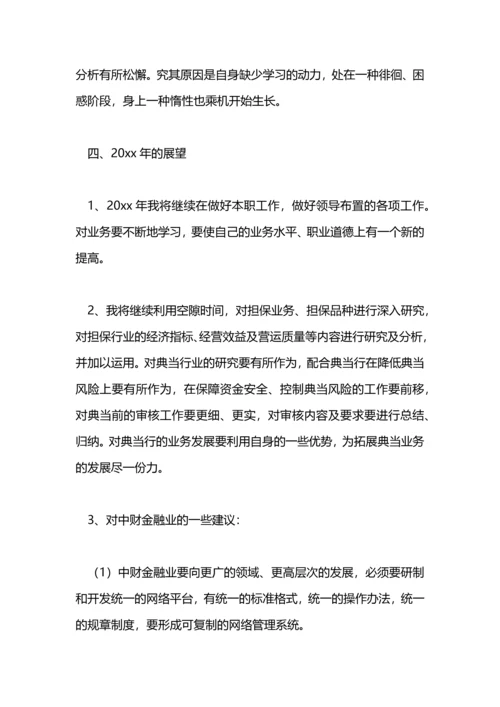 分析有所松懈。究其原因是自身缺少学习的动力，处在一种徘徊、困惑阶段，身上一种惰性也乘机开始生长。

四、20xx 年的展望

1、20xx 年我将继续在做好本职工作，做好领导布置的各项工作。对业务要不断地学习，要使自己的业务水平、职业道德上有一个新的提高。

2、我将继续利用空隙时间，对担保业务、担保品种进行深入研究，对担保行业的经济指标、经营效益及营运质量等内容进行研究及分析，并加以运用。对典当行业的研究要有所作为，配合典当行在降低典当风险上要有所作为，在保障资金安全、控制典当风险的工作要前移，对典当前的审核工作要更细、更实，对审核内容及要求要进行总结、归纳。对典当行的业务发展要利用自身的一些优势，为拓展典当业务的发展尽一份力。

3、对中财金融业的一些建议：

（1）中财金融业要向更广的领域、更高层次的发展，必须要研制和开发统一的网络平台，有统一的标准格式，统一的操作办法，统一的规章制度，要形成可复制的网络管理系统。